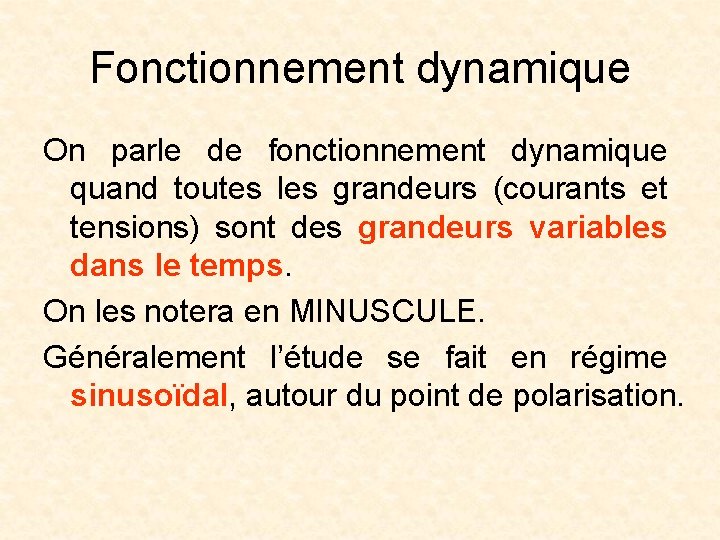 Fonctionnement dynamique

On parle de fonctionnement dynamique quand toutes les grandeurs (courants et tensions) sont des grandeurs variables dans le temps.

On les notera en MINUSCULE.

Généralement l’étude se fait en régime sinusoïdal, autour du point de polarisation.